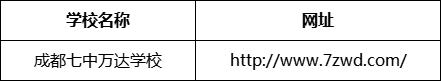 | 学校名称 | 网址 |
|---|---|
| 成都七中万达学校 | http://www.7zwd.com/ |